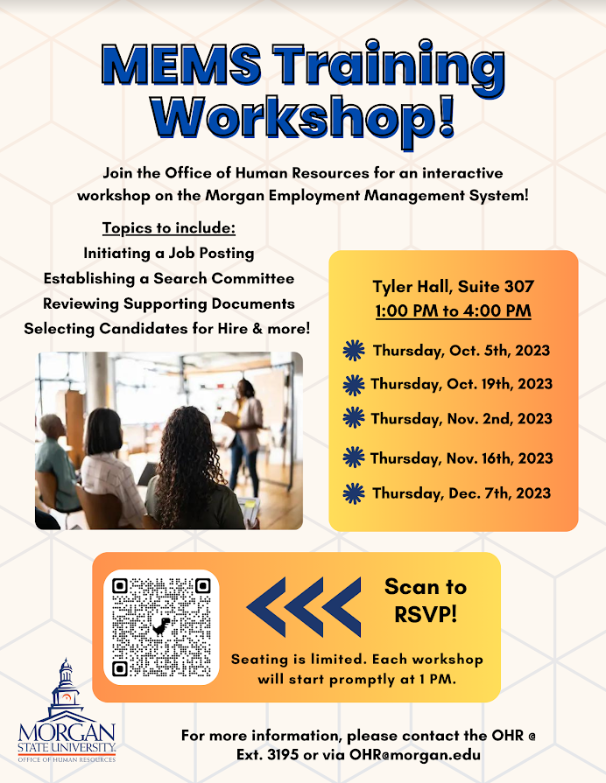 MEMS Training Workshop!

Join the Office of Human Resources for an interactive workshop on the Morgan Employment Management System!

Topics to include:
Initiating a Job Posting
Establishing a Search Committee
Reviewing Supporting Documents
Selecting Candidates for Hire & more!

Tyler Hall, Suite 307
1:00 PM to 4:00 PM

Thursday, Oct. 5th, 2023
Thursday, Oct. 19th, 2023
Thursday, Nov. 2nd, 2023
Thursday, Nov. 16th, 2023
Thursday, Dec. 7th, 2023

Scan to RSVP!

Seating is limited. Each workshop will start promptly at 1 PM.

MORGAN
STATE UNIVERSITY
OFFICE OF HUMAN RESOURCES

For more information, please contact the OHR @ Ext. 3195 or via OHR@morgan.edu